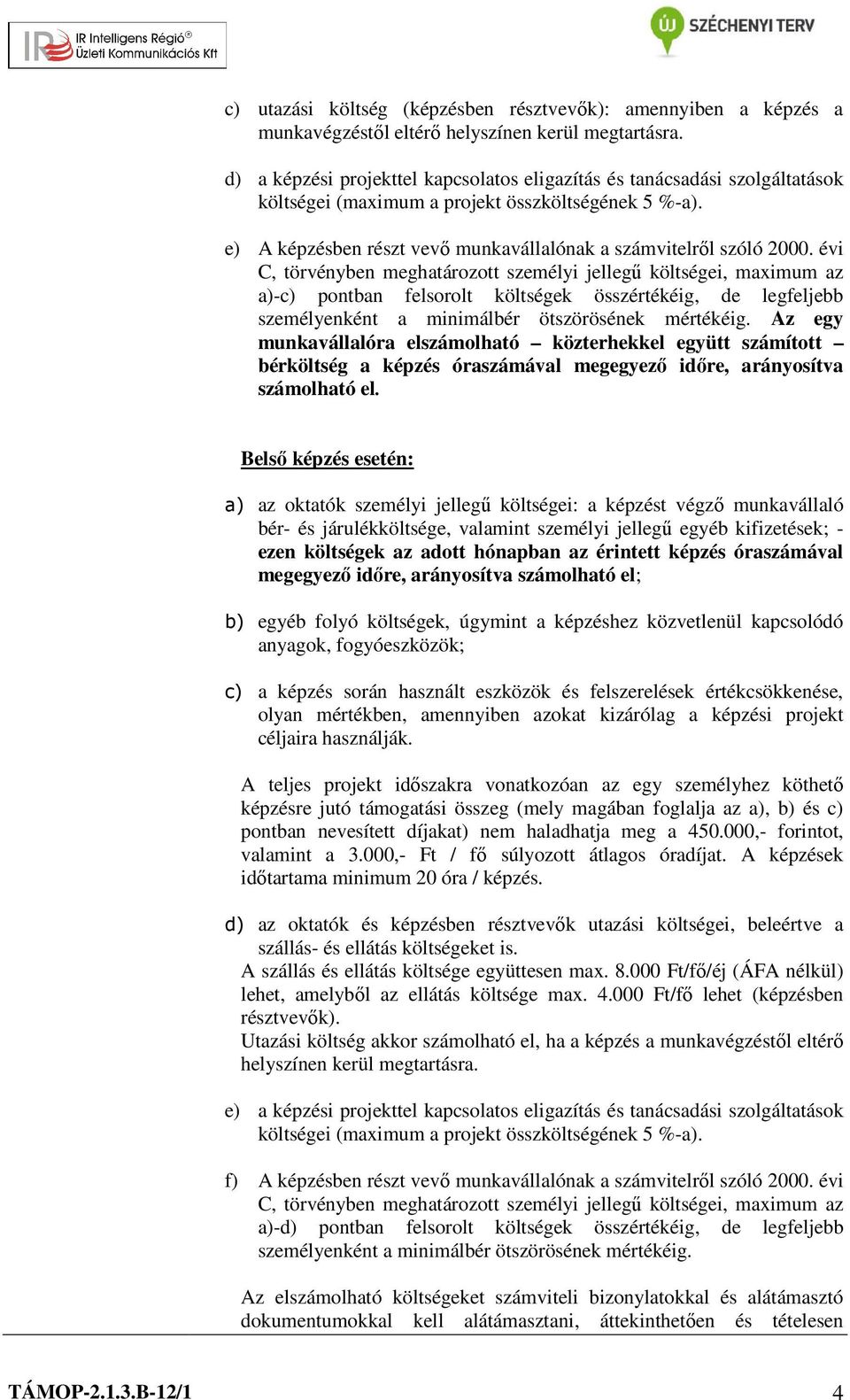 IR Intelligens Régió®
Üzleti Kommunikációs Kft

ÚJ SZÉCHENYI TERV

c) utazási költség (képzésben résztvevők): amennyiben a képzés a munkavégzéstől eltérő helyszínen kerül megtartásra.

d) a képzési projekttel kapcsolatos eligazítás és tanácsadási szolgáltatások költségei (maximum a projekt összköltségének 5 %-a).

e) A képzésben részt vevő munkavállalónak a számvitelről szóló 2000. évi C, törvényben meghatározott személyi jellegű költségei, maximum az a)-c) pontban felsorolt költségek összértékéig, de legfeljebb személyenként a minimálbér ötszörösének mértékéig. Az egy munkavállalóra elszámolható – közterhekkel együtt számított – bérköltség a képzés óraszámával megegyező időre, arányosítva számolható el.

Belső képzés esetén:

a) az oktatók személyi jellegű költségei: a képzést végző munkavállaló bér- és járulékköltsége, valamint személyi jellegű egyéb kifizetések; - ezen költségek az adott hónapban az érintett képzés óraszámával megegyező időre, arányosítva számolható el;

b) egyéb folyó költségek, úgymint a képzéshez közvetlenül kapcsolódó anyagok, fogyóeszközök;

c) a képzés során használt eszközök és felszerelések értékcsökkenése, olyan mértékben, amennyiben azokat kizárólag a képzési projekt céljaira használják.

A teljes projekt időszakra vonatkozóan az egy személyhez köthető képzésre jutó támogatási összeg (mely magában foglalja az a), b) és c) pontban nevesített díjakat) nem haladhatja meg a 450.000,- forintot, valamint a 3.000,- Ft / fő súlyozott átlagos óradíjat. A képzések időtartama minimum 20 óra / képzés.

d) az oktatók és képzésben résztvevők utazási költségei, beleértve a szállás- és ellátás költségeket is.
A szállás és ellátás költsége együttesen max. 8.000 Ft/fő/éj (ÁFA nélkül) lehet, amelyből az ellátás költsége max. 4.000 Ft/fő lehet (képzésben résztvevők).
Utazási költség akkor számolható el, ha a képzés a munkavégzéstől eltérő helyszínen kerül megtartásra.

e) a képzési projekttel kapcsolatos eligazítás és tanácsadási szolgáltatások költségei (maximum a projekt összköltségének 5 %-a).

f) A képzésben részt vevő munkavállalónak a számvitelről szóló 2000. évi C, törvényben meghatározott személyi jellegű költségei, maximum az a)-d) pontban felsorolt költségek összértékéig, de legfeljebb személyenként a minimálbér ötszörösének mértékéig.

Az elszámolható költségeket számviteli bizonylatokkal és alátámasztó dokumentumokkal kell alátámasztani, áttekinthetően és tételesen

TÁMOP-2.1.3.B-12/1 4